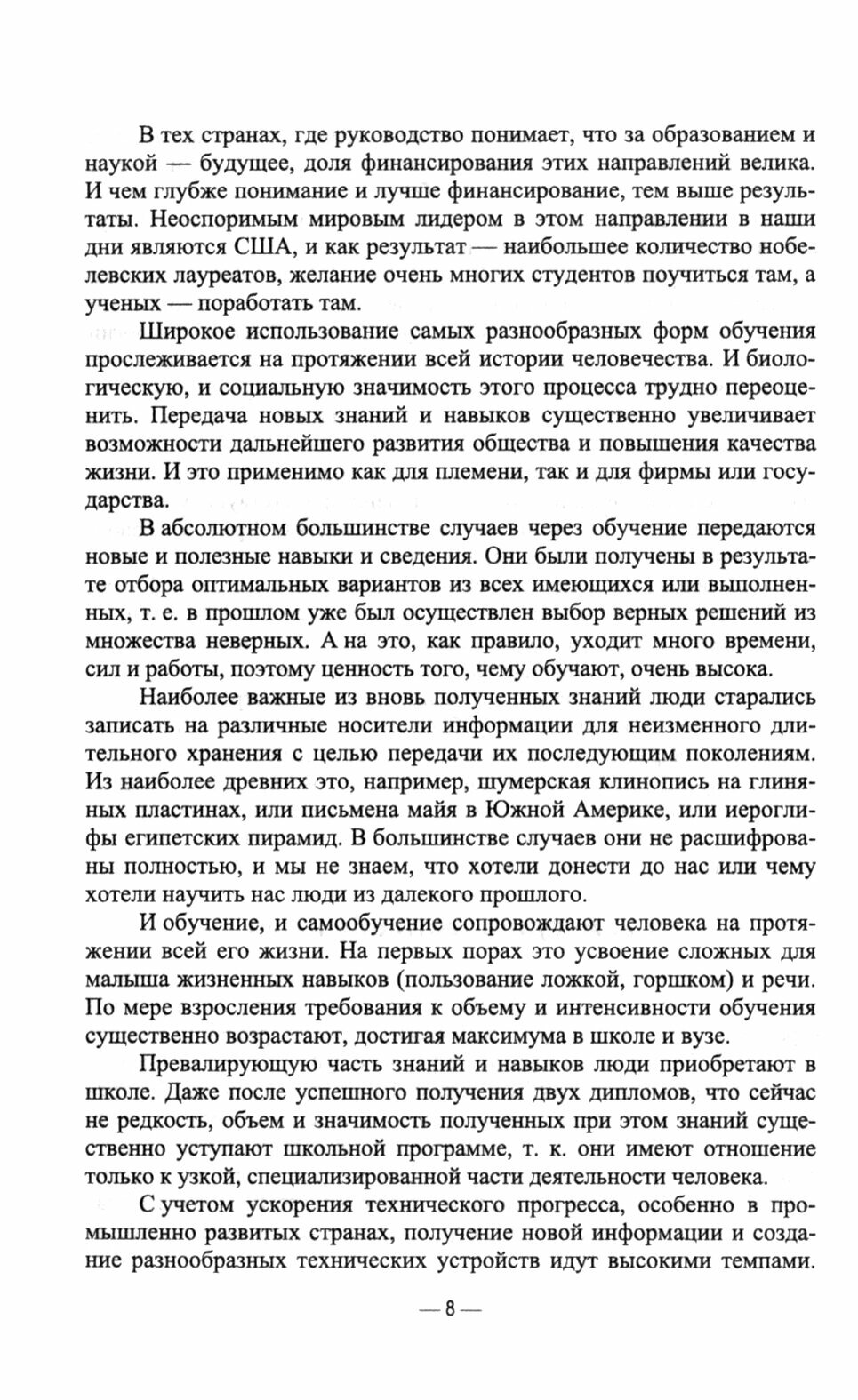 В тех странах, где руководство понимает, что за образованием и наукой — будущее, доля финансирования этих направлений велика. И чем глубже понимание и лучше финансирование, тем выше результаты. Неоспоримым мировым лидером в этом направлении в наши дни являются США, и как результат — наибольшее количество нобелевских лауреатов, желание очень многих студентов поучиться там, а ученых — поработать там.

Широкое использование самых разнообразных форм обучения прослеживается на протяжении всей истории человечества. И биологическую, и социальную значимость этого процесса трудно переоценить. Передача новых знаний и навыков существенно увеличивает возможности дальнейшего развития общества и повышения качества жизни. И это применимо как для племени, так и для фирмы или государства.

В абсолютном большинстве случаев через обучение передаются новые и полезные навыки и сведения. Они были получены в результате отбора оптимальных вариантов из всех имеющихся или выполненных, т. е. в прошлом уже был осуществлен выбор верных решений из множества неверных. А на это, как правило, уходит много времени, сил и работы, поэтому ценность того, чему обучают, очень высока.

Наиболее важные из вновь полученных знаний люди старались записать на различные носители информации для неизменного длительного хранения с целью передачи их последующим поколениям. Из наиболее древних это, например, шумерская клинопись на глиняных пластинах, или письмена майя в Южной Америке, или иероглифы египетских пирамид. В большинстве случаев они не расшифрованы полностью, и мы не знаем, что хотели донести до нас или чему хотели научить нас люди из далекого прошлого.

И обучение, и самообучение сопровождают человека на протяжении всей его жизни. На первых порах это усвоение сложных для малыша жизненных навыков (пользование ложкой, горшком) и речи. По мере взросления требования к объему и интенсивности обучения существенно возрастают, достигая максимума в школе и вузе.

Превалирующую часть знаний и навыков люди приобретают в школе. Даже после успешного получения двух дипломов, что сейчас не редкость, объем и значимость полученных при этом знаний существенно уступают школьной программе, т. к. они имеют отношение только к узкой, специализированной части деятельности человека.

С учетом ускорения технического прогресса, особенно в промышленно развитых странах, получение новой информации и создание разнообразных технических устройств идут высокими темпами.

— 8 —